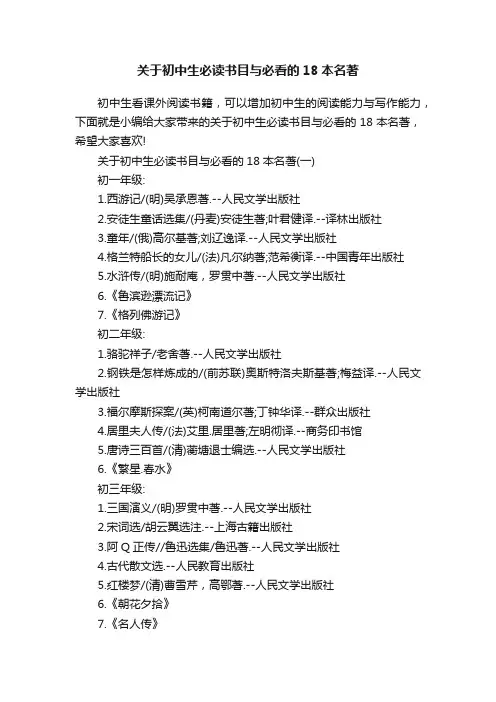 关于初中生必读书目与必看的 18 本名著

初中生看课外阅读书籍，可以增加初中生的阅读能力与写作能力，下面就是小编给大家带来的关于初中生必读书目与必看的 18 本名著，希望大家喜欢!

关于初中生必读书目与必看的 18 本名著(一)

初一年级:

1.西游记/(明)吴承恩著.--人民文学出版社

2.安徒生童话选集/(丹麦)安徒生著;叶君健译.--译林出版社

3.童年/(俄)高尔基著;刘辽逸译.--人民文学出版社

4.格兰特船长的女儿/(法)凡尔纳著;范希衡译.--中国青年出版社

5.水浒传/(明)施耐庵，罗贯中著.--人民文学出版社

6.《鲁滨逊漂流记》

7.《格列佛游记》

初二年级:

1.骆驼祥子/老舍著.--人民文学出版社

2.钢铁是怎样炼成的/(前苏联)奥斯特洛夫斯基著;梅益译.--人民文学出版社

3.福尔摩斯探案/(英)柯南道尔著;丁钟华译.--群众出版社

4.居里夫人传/(法)艾里.居里著;左明彻译.--商务印书馆

5.唐诗三百首/(清)蘅塘退士编选.--人民文学出版社

6.《繁星.春水》

初三年级:

1.三国演义/(明)罗贯中著.--人民文学出版社

2.宋词选/胡云翼选注.--上海古籍出版社

3.阿 Q 正传//鲁迅选集/鲁迅著.--人民文学出版社

4.古代散文选.--人民教育出版社

5.红楼梦/(清)曹雪芹，高鄂著.--人民文学出版社

6.《朝花夕拾》

7.《名人传》